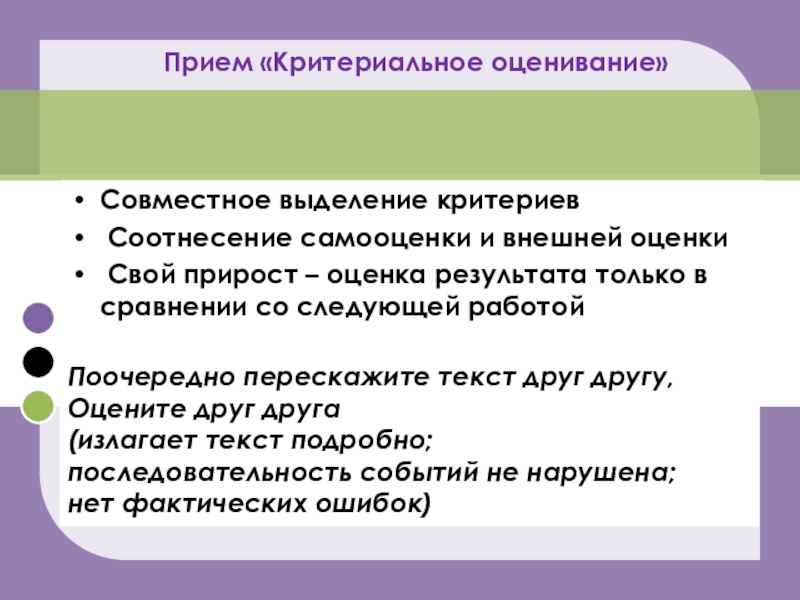 Прием «Критериальное оценивание»

• Совместное выделение критериев
• Соотнесение самооценки и внешней оценки
• Свой прирост – оценка результата только в сравнении со следующей работой

Поочередно перескажите текст друг другу,
Оцените друг друга
(излагает текст подробно;
последовательность событий не нарушена;
нет фактических ошибок)